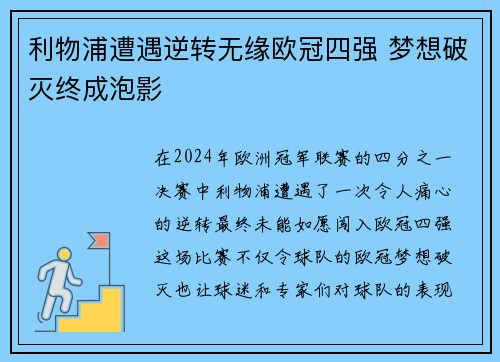 利物浦遭遇逆转无缘欧冠四强 梦想破灭终成泡影

在2024年欧洲冠军联赛的四分之一决赛中利物浦遭遇了一次令人痛心的逆转最终未能如愿闯入欧冠四强这场比赛不仅令球队的欧冠梦想破灭也让球迷和专家们对球队的表现